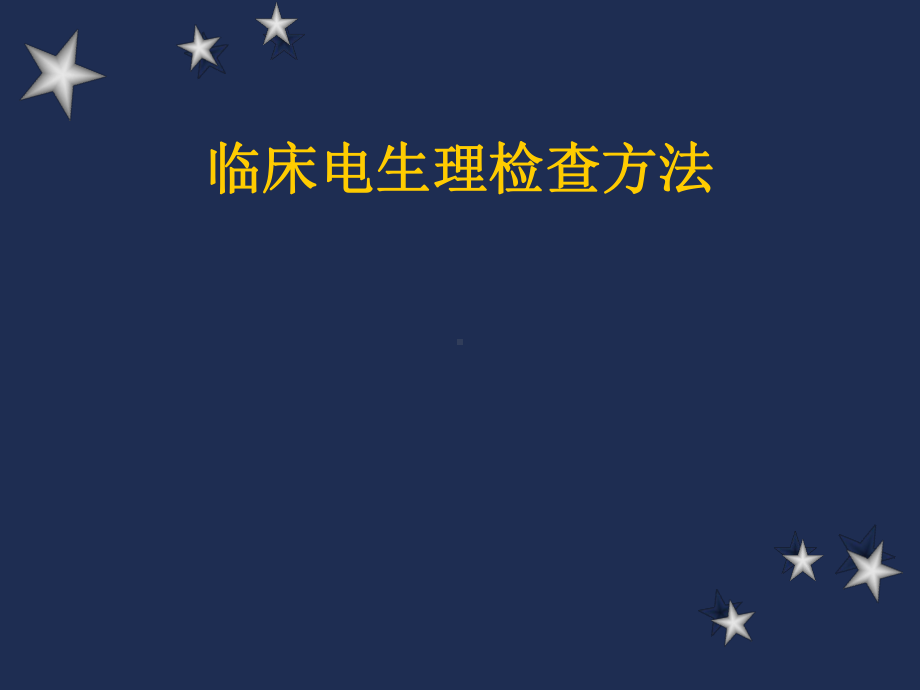 临床电生理检查方法